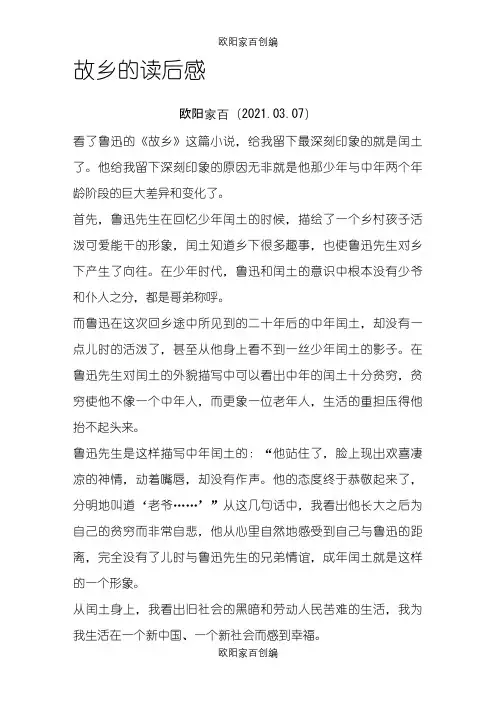 欧阳家百创编

故乡的读后感

欧阳家百（2021.03.07）

看了鲁迅的《故乡》这篇小说，给我留下最深刻印象的就是闰土了。他给我留下深刻印象的原因无非就是他那少年与中年两个年龄阶段的巨大差异和变化了。

首先，鲁迅先生在回忆少年闰土的时候，描绘了一个乡村孩子活泼可爱能干的形象，闰土知道乡下很多趣事，也使鲁迅先生对乡下产生了向往。在少年时代，鲁迅和闰土的意识中根本没有少爷和仆人之分，都是哥弟称呼。

而鲁迅在这次回乡途中所见到的二十年后的中年闰土，却没有一点儿时的活泼了，甚至从他身上看不到一丝少年闰土的影子。在鲁迅先生对闰土的外貌描写中可以看出中年的闰土十分贫穷，贫穷使他不像一个中年人，而更象一位老年人，生活的重担压得他抬不起头来。

鲁迅先生是这样描写中年闰土的：“他站住了，脸上现出欢喜凄凉的神情，动着嘴唇，却没有作声。他的态度终于恭敬起来了，分明地叫道‘老爷……’”从这几句话中，我看出他长大之后为自己的贫穷而非常自悲，他从心里自然地感受到自己与鲁迅的距离，完全没有了儿时与鲁迅先生的兄弟情谊，成年闰土就是这样的一个形象。

从闰土身上，我看出旧社会的黑暗和劳动人民苦难的生活，我为我生活在一个新中国、一个新社会而感到幸福。

欧阳家百创编